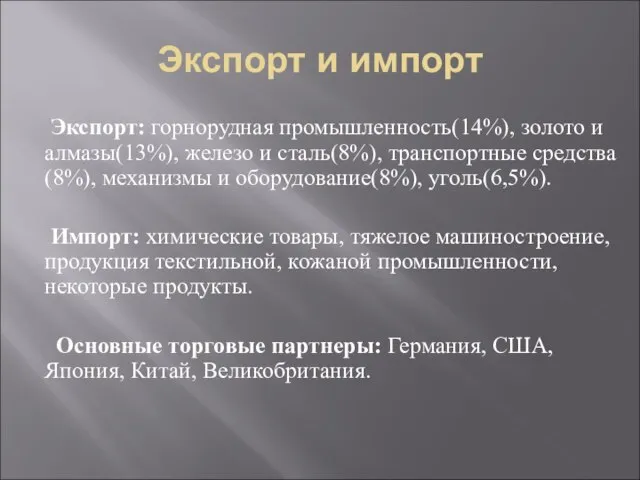 Экспорт и импорт

Экспорт: горнорудная промышленность(14%), золото и алмазы(13%), железо и сталь(8%), транспортные средства (8%), механизмы и оборудование(8%), уголь(6,5%).

Импорт: химические товары, тяжелое машиностроение, продукция текстильной, кожаной промышленности, некоторые продукты.

Основные торговые партнеры: Германия, США, Япония, Китай, Великобритания.